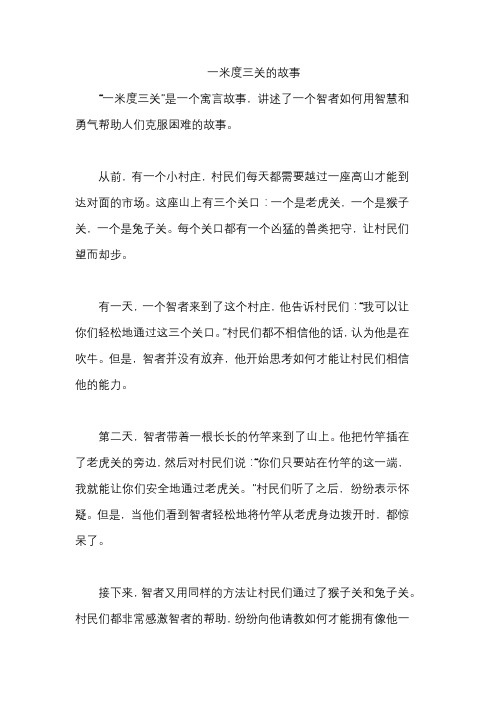 一米度三关的故事

“一米度三关”是一个寓言故事，讲述了一个智者如何用智慧和勇气帮助人们克服困难的故事。

从前，有一个小村庄，村民们每天都需要越过一座高山才能到达对面的市场。这座山上有三个关口：一个是老虎关，一个是猴子关，一个是兔子关。每个关口都有一个凶猛的兽类把守，让村民们望而却步。

有一天，一个智者来到了这个村庄，他告诉村民们：“我可以让你们轻松地通过这三个关口。”村民们都不相信他的话，认为他是在吹牛。但是，智者并没有放弃，他开始思考如何才能让村民们相信他的能力。

第二天，智者带着一根长长的竹竿来到了山上。他把竹竿插在了老虎关的旁边，然后对村民们说：“你们只要站在竹竿的这一端，我就能让你们安全地通过老虎关。”村民们听了之后，纷纷表示怀疑。但是，当他们看到智者轻松地将竹竿从老虎身边拨开时，都惊呆了。

接下来，智者又用同样的方法让村民们通过了猴子关和兔子关。村民们都非常感激智者的帮助，纷纷向他请教如何才能拥有像他一